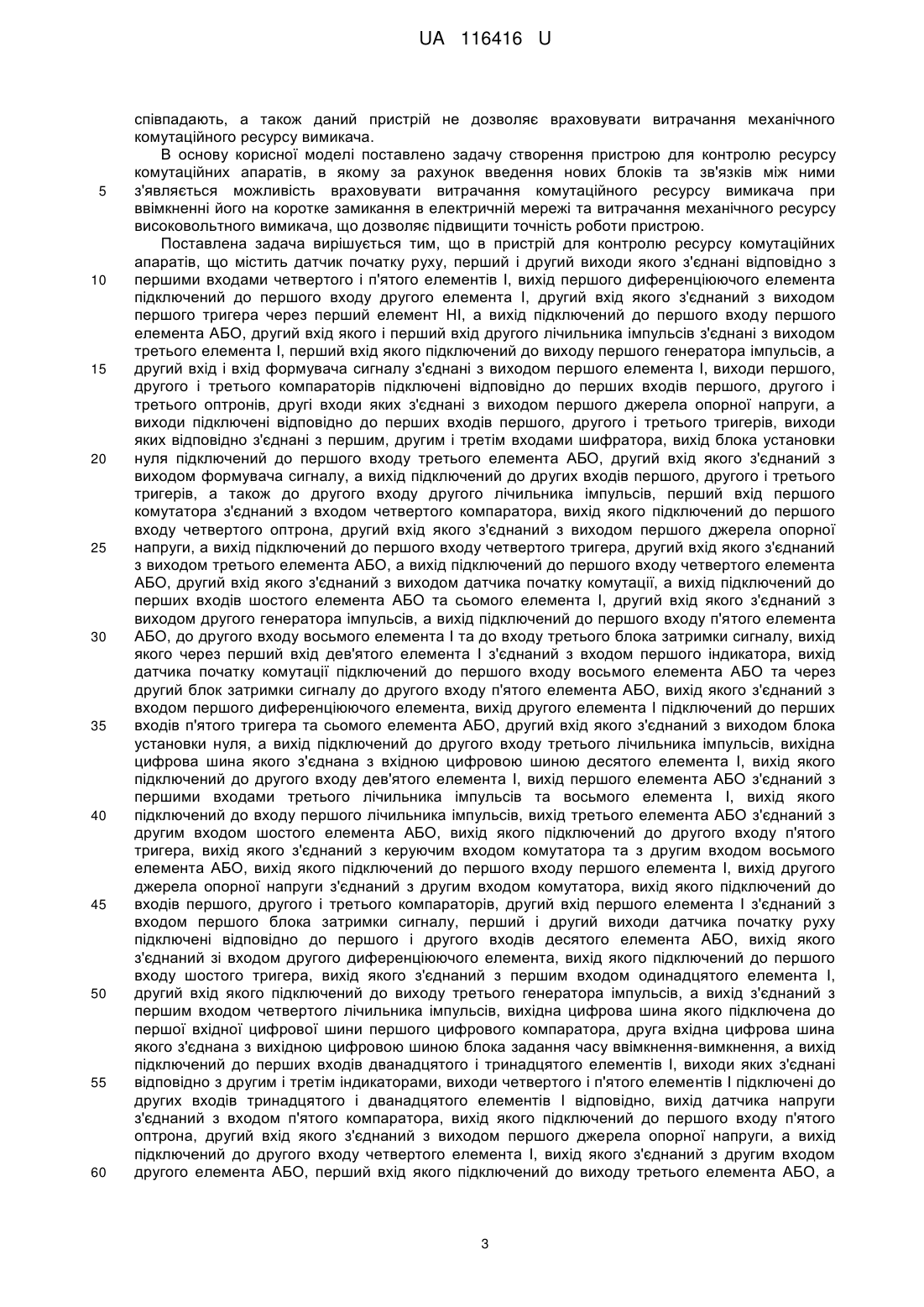 UA 116416 U

співпадають, а також даний пристрій не дозволяє враховувати витрачання механічного комутаційного ресурсу вимикача.

В основу корисної моделі поставлено задачу створення пристрою для контролю ресурсу комутаційних апаратів, в якому за рахунок введення нових блоків та зв'язків між ними
5 з'являється можливість враховувати витрачання комутаційного ресурсу вимикача при ввімкненні його на коротке замикання в електричній мережі та витрачання механічного ресурсу високовольтного вимикача, що дозволяє підвищити точність роботи пристрою.

Поставлена задача вирішується тим, що в пристрій для контролю ресурсу комутаційних апаратів, що містить датчик початку руху, перший і другий виходи якого з'єднані відповідно з
10 першими входами четвертого і п'ятого елементів І, вихід першого диференціюючого елемента підключений до першого входу другого елемента І, другий вхід якого з'єднаний з виходом першого тригера через перший елемент НІ, а вихід підключений до першого входу першого елемента АБО, другий вхід якого і перший вхід другого лічильника імпульсів з'єднані з виходом третього елемента І, перший вхід якого підключений до виходу першого генератора імпульсів, а
15 другий вхід і вхід формувача сигналу з'єднані з виходом першого елемента І, виходи першого, другого і третього компараторів підключені відповідно до перших входів першого, другого і третього оптронів, другі входи яких з'єднані з виходом першого джерела опорної напруги, а виходи підключені відповідно до перших входів першого, другого і третього тригерів, виходи яких відповідно з'єднані з першим, другим і третім входами шифратора, вихід блока установки
20 нуля підключений до першого входу третього елемента АБО, другий вхід якого з'єднаний з виходом формувача сигналу, а вихід підключений до других входів першого, другого і третього тригерів, а також до другого входу другого лічильника імпульсів, перший вхід першого комутатора з'єднаний з входом четвертого компаратора, вихід якого підключений до першого входу четвертого оптрона, другий вхід якого з'єднаний з виходом першого джерела опорної
25 напруги, а вихід підключений до першого входу четвертого тригера, другий вхід якого з'єднаний з виходом третього елемента АБО, а вихід підключений до першого входу четвертого елемента АБО, другий вхід якого з'єднаний з виходом датчика початку комутації, а вихід підключений до перших входів шостого елемента АБО та сьомого елемента І, другий вхід якого з'єднаний з виходом другого генератора імпульсів, а вихід підключений до першого входу п'ятого елемента
30 АБО, до другого входу восьмого елемента І та до входу третього блока затримки сигналу, вихід якого через перший вхід дев'ятого елемента І з'єднаний з входом першого індикатора, вихід датчика початку комутації підключений до першого входу восьмого елемента АБО та через другий блок затримки сигналу до другого входу п'ятого елемента АБО, вихід якого з'єднаний з входом першого диференціюючого елемента, вихід другого елемента І підключений до перших
35 входів п'ятого тригера та сьомого елемента АБО, другий вхід якого з'єднаний з виходом блока установки нуля, а вихід підключений до другого входу третього лічильника імпульсів, вихідна цифрова шина якого з'єднана з вхідною цифровою шиною десятого елемента І, вихід якого підключений до другого входу дев'ятого елемента І, вихід першого елемента АБО з'єднаний з першими входами третього лічильника імпульсів та восьмого елемента І, вихід якого
40 підключений до входу першого лічильника імпульсів, вихід третього елемента АБО з'єднаний з другим входом шостого елемента АБО, вихід якого підключений до другого входу п'ятого тригера, вихід якого з'єднаний з керуючим входом комутатора та з другим входом восьмого елемента АБО, вихід якого підключений до першого входу першого елемента І, вихід другого джерела опорної напруги з'єднаний з другим входом комутатора, вихід якого підключений до
45 входів першого, другого і третього компараторів, другий вхід першого елемента І з'єднаний з входом першого блока затримки сигналу, перший і другий виходи датчика початку руху підключені відповідно до першого і другого входів десятого елемента АБО, вихід якого з'єднаний зі входом другого диференціюючого елемента, вихід якого підключений до першого входу шостого тригера, вихід якого з'єднаний з першим входом одинадцятого елемента І,
50 другий вхід якого підключений до виходу третього генератора імпульсів, а вихід з'єднаний з першим входом четвертого лічильника імпульсів, вихідна цифрова шина якого підключена до першої вхідної цифрової шини першого цифрового компаратора, друга вхідна цифрова шина якого з'єднана з вихідною цифровою шиною блока задання часу ввімкнення-вимкнення, а вихід підключений до перших входів дванадцятого і тринадцятого елементів І, виходи яких з'єднані
55 відповідно з другим і третім індикаторами, виходи четвертого і п'ятого елементів І підключені до других входів тринадцятого і дванадцятого елементів І відповідно, вихід датчика напруги з'єднаний з входом п'ятого компаратора, вихід якого підключений до першого входу п'ятого оптрона, другий вхід якого з'єднаний з виходом першого джерела опорної напруги, а вихід підключений до другого входу четвертого елемента І, вихід якого з'єднаний з другим входом
60 другого елемента АБО, перший вхід якого підключений до виходу третього елемента АБО, а

3